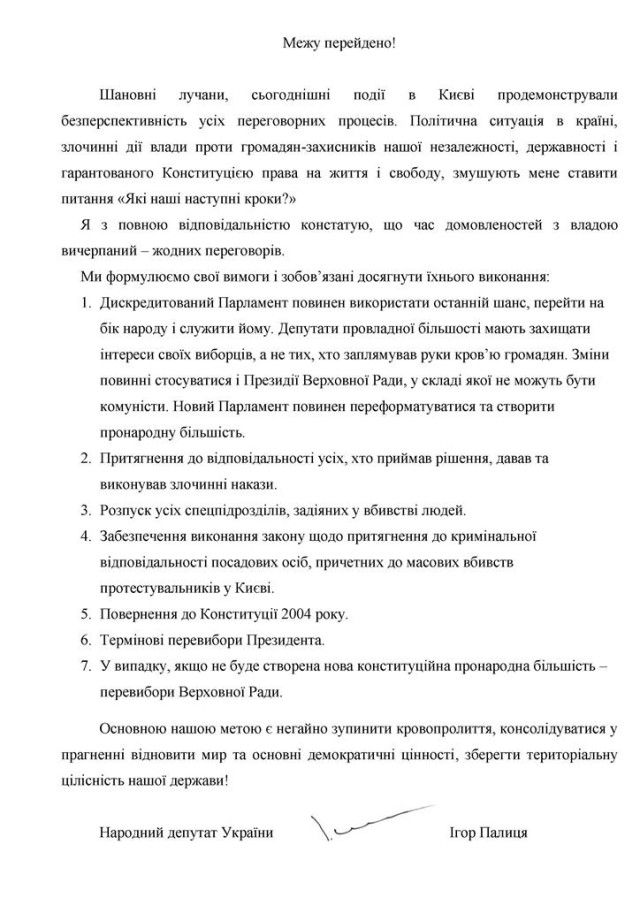 Межу перейдено!

Шановні лучани, сьогоднішні події в Києві продемонстрували безперспективність усіх переговорних процесів. Політична ситуація в країні, злочинні дії влади проти громадян-захисників нашої незалежності, державності і гарантованого Конституцією права на життя і свободу, змушують мене ставити питання «Які наші наступні кроки?»

Я з повною відповідальністю констатую, що час домовленостей з владою вичерпаний – жодних переговорів.

Ми формулюємо свої вимоги і зобов'язані досягнути їхнього виконання:

1. Дискредитований Парламент повинен використати останній шанс, перейти на бік народу і служити йому. Депутати провладної більшості мають захищати інтереси своїх виборців, а не тих, хто заплямував руки кров'ю громадян. Зміни повинні стосуватися і Президії Верховної Ради, у складі якої не можуть бути комуністи. Новий Парламент повинен переформатуватися та створити пронародну більшість.
2. Притягнення до відповідальності усіх, хто приймав рішення, давав та виконував злочинні накази.
3. Розпуск усіх спецпідрозділів, задіяних у вбивстві людей.
4. Забезпечення виконання закону щодо притягнення до кримінальної відповідальності посадових осіб, причетних до масових вбивств протестувальників у Києві.
5. Повернення до Конституції 2004 року.
6. Термінові перевибори Президента.
7. У випадку, якщо не буде створена нова конституційна пронародна більшість – перевибори Верховної Ради.

Основною нашою метою є негайно зупинити кровопролиття, консолідуватися у прагненні відновити мир та основні демократичні цінності, зберегти територіальну цілісність нашої держави!

Народний депутат України Ігор Палиця